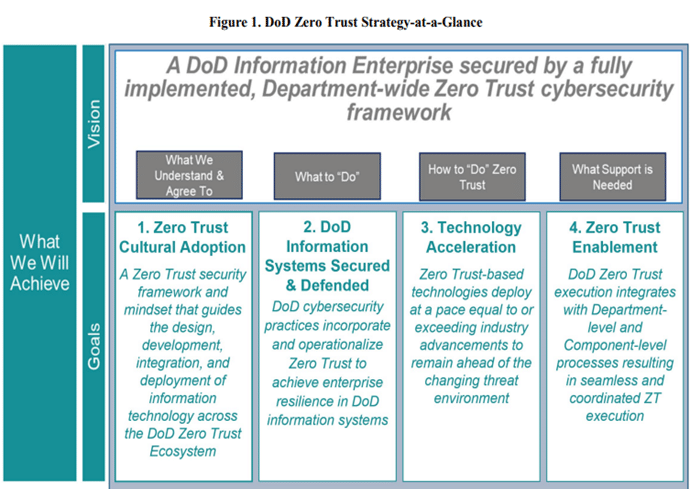 Figure 1. DoD Zero Trust Strategy-at-a-Glance

What We Will Achieve

Vision

A DoD Information Enterprise secured by a fully implemented, Department-wide Zero Trust cybersecurity framework

What We Understand & Agree To

What to "Do"

How to "Do" Zero Trust

What Support is Needed

Goals

1. Zero Trust Cultural Adoption

A Zero Trust security framework and mindset that guides the design, development, integration, and deployment of information technology across the DoD Zero Trust Ecosystem

2. DoD Information Systems Secured & Defended

DoD cybersecurity practices incorporate and operationalize Zero Trust to achieve enterprise resilience in DoD information systems

3. Technology Acceleration

Zero Trust-based technologies deploy at a pace equal to or exceeding industry advancements to remain ahead of the changing threat environment

4. Zero Trust Enablement

DoD Zero Trust execution integrates with Department-level and Component-level processes resulting in seamless and coordinated ZT execution